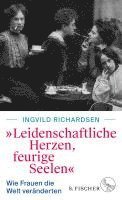 INGVILD RICHARDSEN

»Leidenschaftliche Herzen, feurige Seelen«

Wie Frauen die Welt veränderten

S. FISCHER